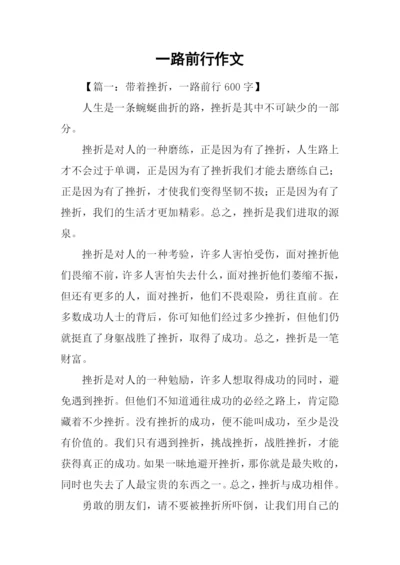 一路前行作文

【篇一：带着挫折，一路前行 600 字】

人生是一条蜿蜒曲折的路，挫折是其中不可缺少的一部分。

挫折是对人的一种磨练，正是因为有了挫折，人生路上才不会过于单调，正是因为有了挫折我们才能去磨练自己；正是因为有了挫折，才使我们变得坚韧不拔；正是因为有了挫折，我们的生活才更加精彩。总之，挫折是我们进取的源泉。

挫折是对人的一种考验，许多人害怕受伤，面对挫折他们畏缩不前，许多人害怕失去什么，面对挫折他们萎缩不振，但还有更多的人，面对挫折，他们不畏艰险，勇往直前。在多数成功人士的背后，你可知他们经过多少挫折，但他们仍就挺直了身躯战胜了挫折，取得了成功。总之，挫折是一笔财富。

挫折是对人的一种勉励，许多人想取得成功的同时，避免遇到挫折。但他们不知道通往成功的必经之路上，肯定隐藏着不少挫折。没有挫折的成功，便不能叫成功，至少是没有价值的。我们只有遇到挫折，挑战挫折，战胜挫折，才能获得真正的成功。如果一味地避开挫折，那你就是最失败的，同时也失去了人最宝贵的东西之一。总之，挫折与成功相伴。

勇敢的朋友们，请不要被挫折所吓倒，让我们用自己的